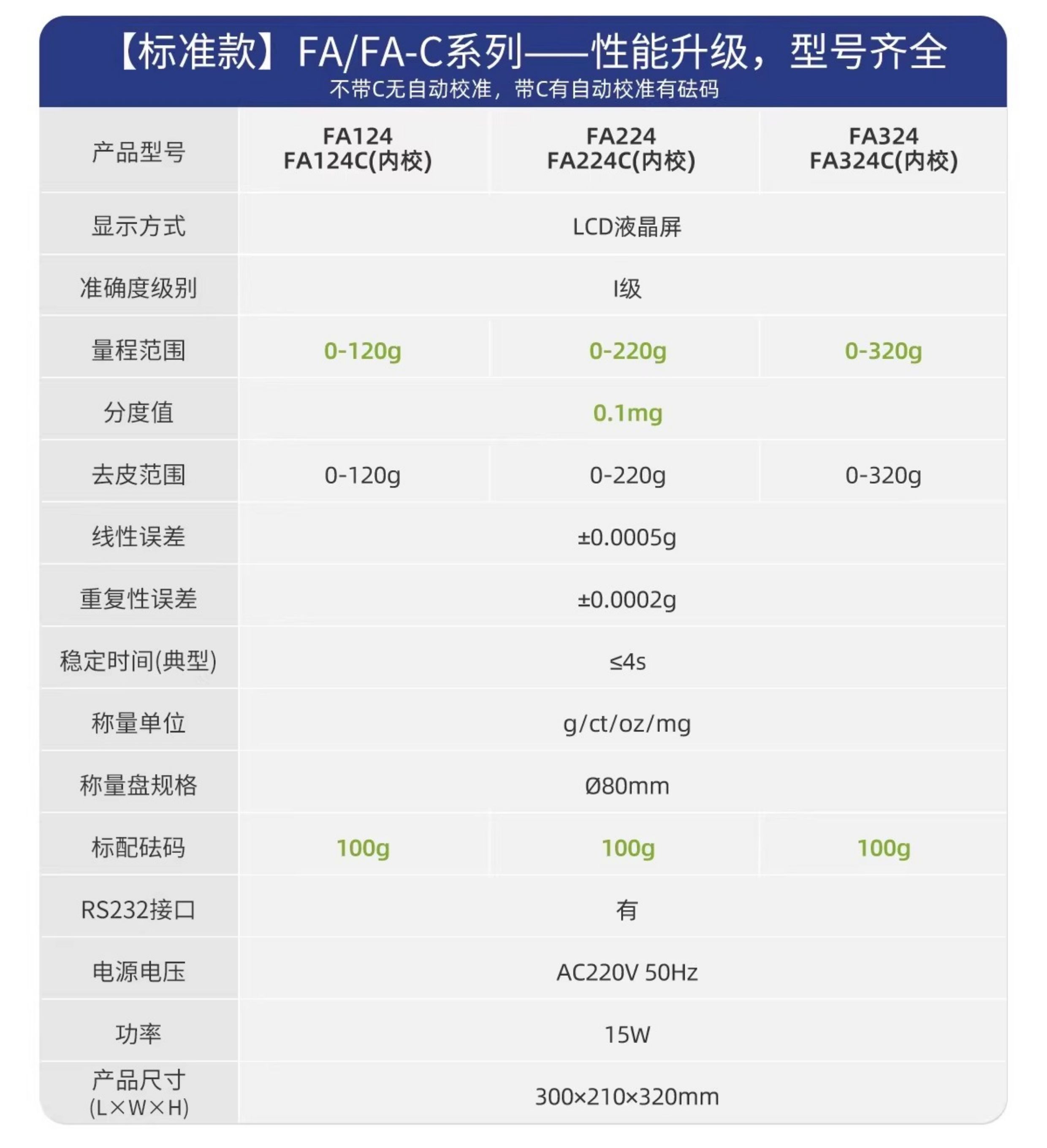 【标准款】FA/FA-C系列——性能升级，型号齐全
不带C无自动校准，带C有自动校准有砝码

| 产品型号 | FA124 FA124C(内校) | FA224 FA224C(内校) | FA324 FA324C(内校) |
|---|---|---|---|
| 显示方式 | LCD液晶屏 | | |
| 准确度级别 | I级 | | |
| 量程范围 | 0-120g | 0-220g | 0-320g |
| 分度值 | 0.1mg | | |
| 去皮范围 | 0-120g | 0-220g | 0-320g |
| 线性误差 | ±0.0005g | | |
| 重复性误差 | ±0.0002g | | |
| 稳定时间(典型) | ≤4s | | |
| 称量单位 | g/ct/oz/mg | | |
| 称量盘规格 | Ø80mm | | |
| 标配砝码 | 100g | 100g | 100g |
| RS232接口 | 有 | | |
| 电源电压 | AC220V 50Hz | | |
| 功率 | 15W | | |
| 产品尺寸 (L×W×H) | 300×210×320mm | | |